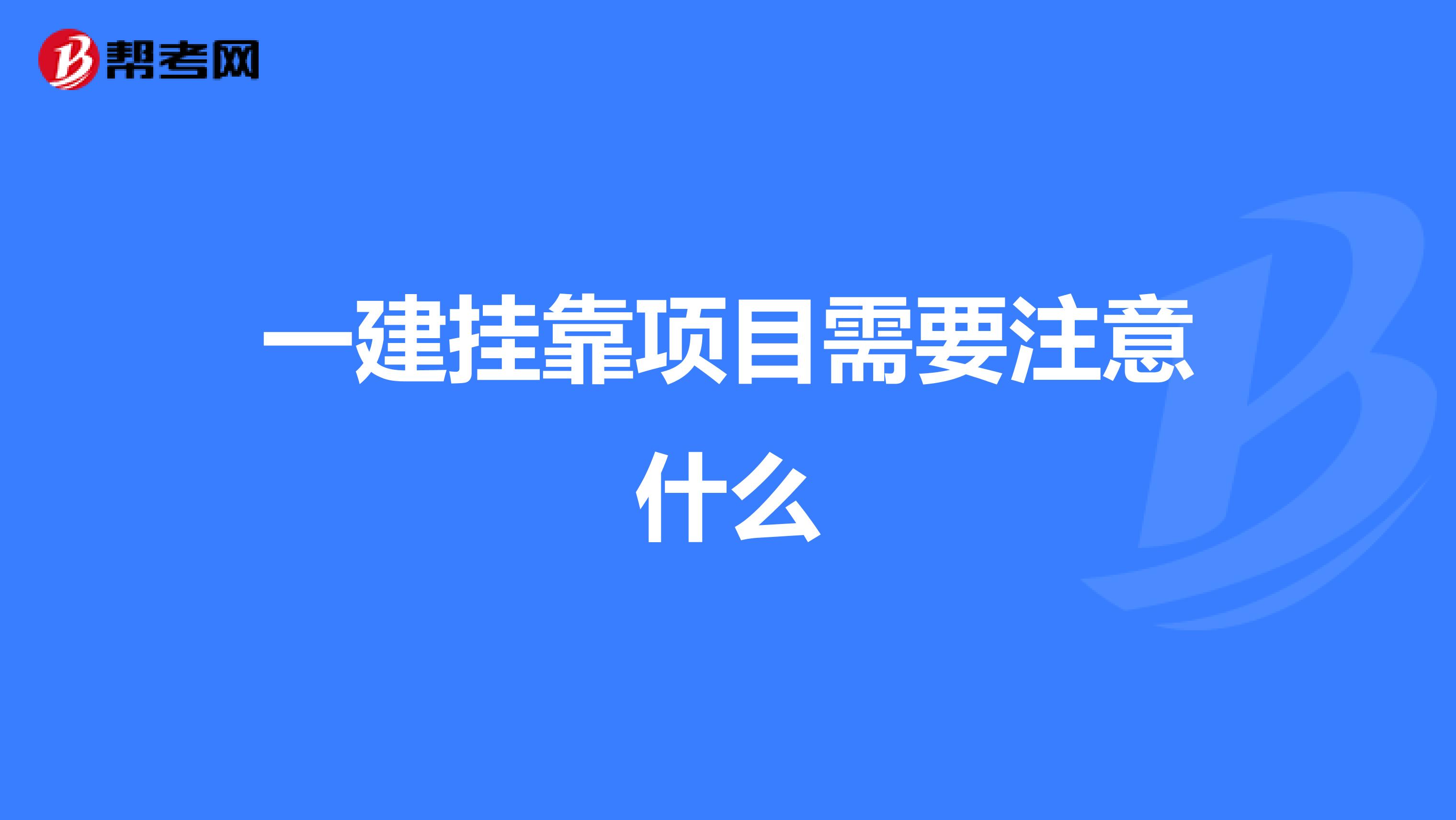 帮考网

一建挂靠项目需要注意什么